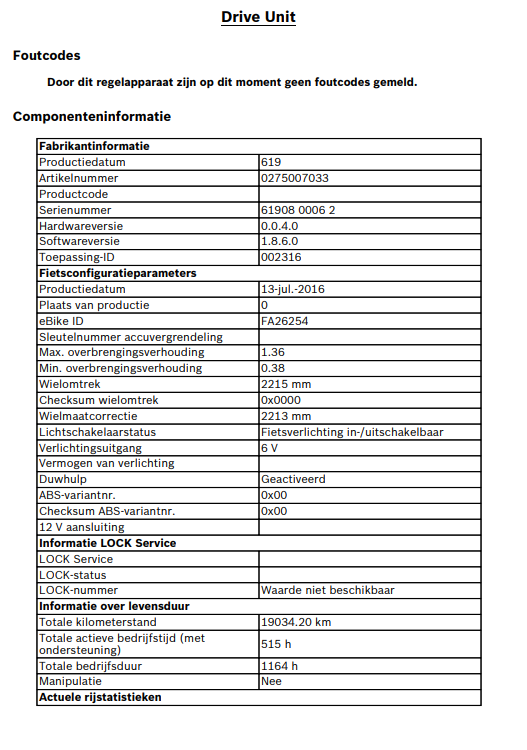 Drive Unit

Foutcodes

Door dit regelapparaat zijn op dit moment geen foutcodes gemeld.

Componenteninformatie

| Fabrikantinformatie | |
|---|---|
| Productiedatum | 619 |
| Artikelnummer | 0275007033 |
| Productcode | |
| Serienummer | 61908 0006 2 |
| Hardwareversie | 0.0.4.0 |
| Softwareversie | 1.8.6.0 |
| Toepassing-ID | 002316 |
| **Fietsconfiguratieparameters** | |
| Productiedatum | 13-jul.-2016 |
| Plaats van productie | 0 |
| eBike ID | FA26254 |
| Sleutelnummer accuvergrendeling | |
| Max. overbrengingsverhouding | 1.36 |
| Min. overbrengingsverhouding | 0.38 |
| Wielomtrek | 2215 mm |
| Checksum wielomtrek | 0x0000 |
| Wielmaatcorrectie | 2213 mm |
| Lichtschakelaarstatus | Fietsverlichting in-/uitschakelbaar |
| Verlichtingsuitgang | 6 V |
| Vermogen van verlichting | |
| Duwhulp | Geactiveerd |
| ABS-variantnr. | 0x00 |
| Checksum ABS-variantnr. | 0x00 |
| 12 V aansluiting | |
| **Informatie LOCK Service** | |
| LOCK Service | |
| LOCK-status | |
| LOCK-nummer | Waarde niet beschikbaar |
| **Informatie over levensduur** | |
| Totale kilometerstand | 19034.20 km |
| Totale actieve bedrijfstijd (met ondersteuning) | 515 h |
| Totale bedrijfsduur | 1164 h |
| Manipulatie | Nee |
| **Actuele rijstatistieken** | |